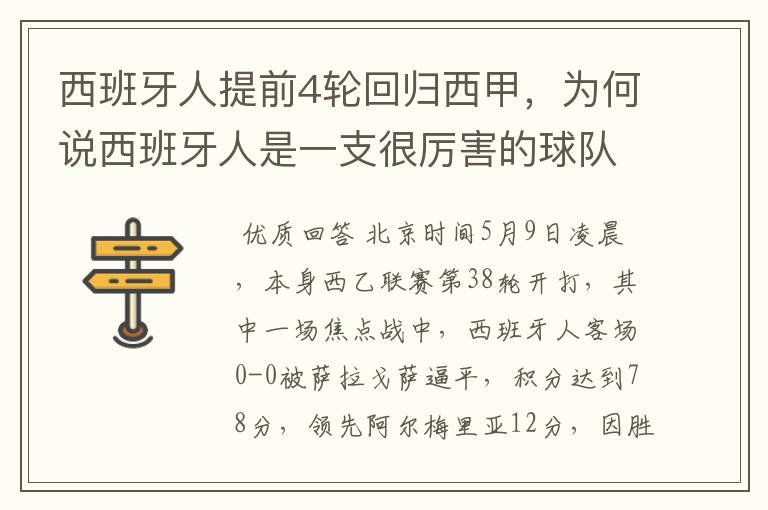 西班牙人提前4轮回归西甲，为何说西班牙人是一支很厉害的球队

优质回答 北京时间5月9日凌晨，本身西乙联赛第38轮开打，其中一场焦点战中，西班牙人客场0-0被萨拉戈萨逼平，积分达到78分，领先阿尔梅里亚12分，因胜